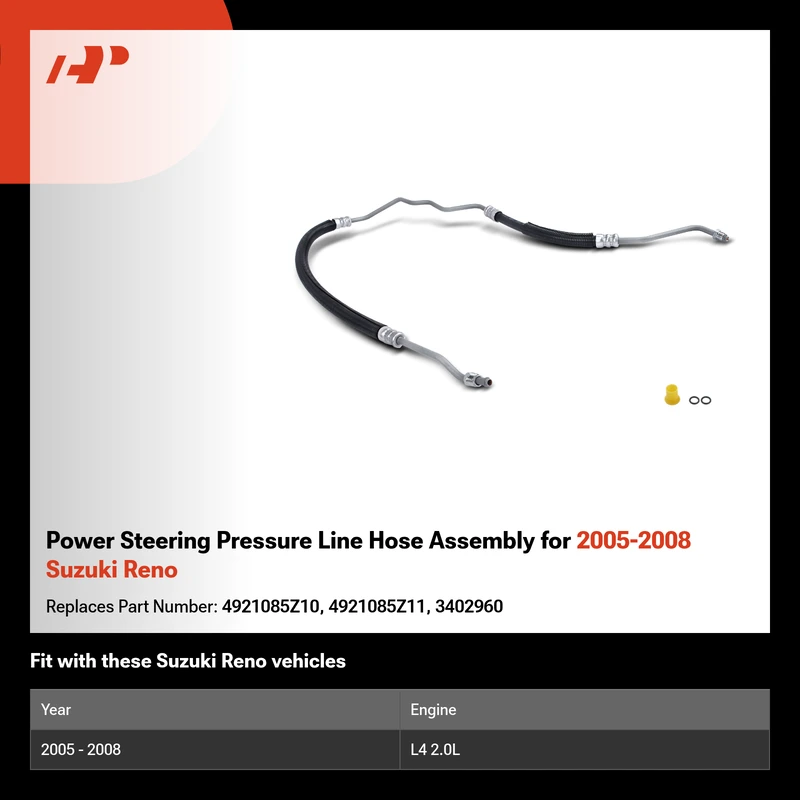 Power Steering Pressure Line Hose Assembly for 2005-2008 Suzuki Reno

Replaces Part Number: 4921085Z10, 4921085Z11, 3402960

Fit with these Suzuki Reno vehicles

| Year | Engine |
|---|---|
| 2005 - 2008 | L4 2.0L |